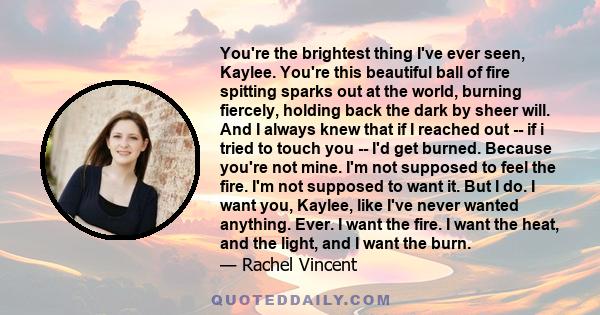 You're the brightest thing I've ever seen, Kaylee. You're this beautiful ball of fire spitting sparks out at the world, burning fiercely, holding back the dark by sheer will. And I always knew that if I reached out -- if i tried to touch you -- I'd get burned. Because you're not mine. I'm not supposed to feel the fire. I'm not supposed to want it. But I do. I want you, Kaylee, like I've never wanted anything. Ever. I want the fire. I want the heat, and the light, and I want the burn.
— Rachel Vincent

QUOTEDDAILY.COM